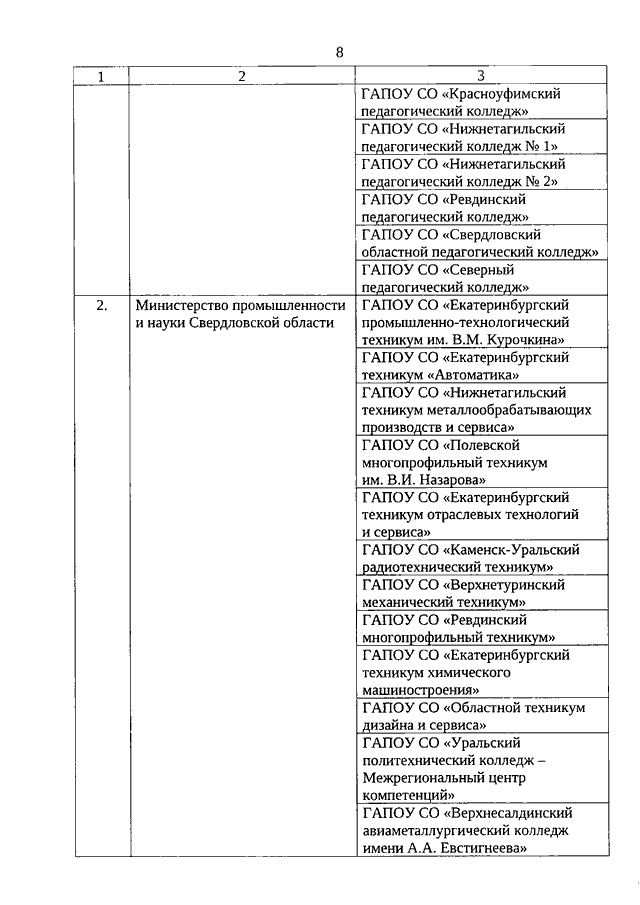 8

| 1 | 2 | 3 |
|---|---|---|
| | | ГАПОУ СО «Красноуфимский педагогический колледж» |
| | | ГАПОУ СО «Нижнетагильский педагогический колледж № 1» |
| | | ГАПОУ СО «Нижнетагильский педагогический колледж № 2» |
| | | ГАПОУ СО «Ревдинский педагогический колледж» |
| | | ГАПОУ СО «Свердловский областной педагогический колледж» |
| | | ГАПОУ СО «Северный педагогический колледж» |
| 2. | Министерство промышленности и науки Свердловской области | ГАПОУ СО «Екатеринбургский промышленно-технологический техникум им. В.М. Курочкина» |
| | | ГАПОУ СО «Екатеринбургский техникум «Автоматика» |
| | | ГАПОУ СО «Нижнетагильский техникум металлообрабатывающих производств и сервиса» |
| | | ГАПОУ СО «Полевской многопрофильный техникум им. В.И. Назарова» |
| | | ГАПОУ СО «Екатеринбургский техникум отраслевых технологий и сервиса» |
| | | ГАПОУ СО «Каменск-Уральский радиотехнический техникум» |
| | | ГАПОУ СО «Верхнетуринский механический техникум» |
| | | ГАПОУ СО «Ревдинский многопрофильный техникум» |
| | | ГАПОУ СО «Екатеринбургский техникум химического машиностроения» |
| | | ГАПОУ СО «Областной техникум дизайна и сервиса» |
| | | ГАПОУ СО «Уральский политехнический колледж – Межрегиональный центр компетенций» |
| | | ГАПОУ СО «Верхнесалдинский авиаметаллургический колледж имени А.А. Евстигнеева» |